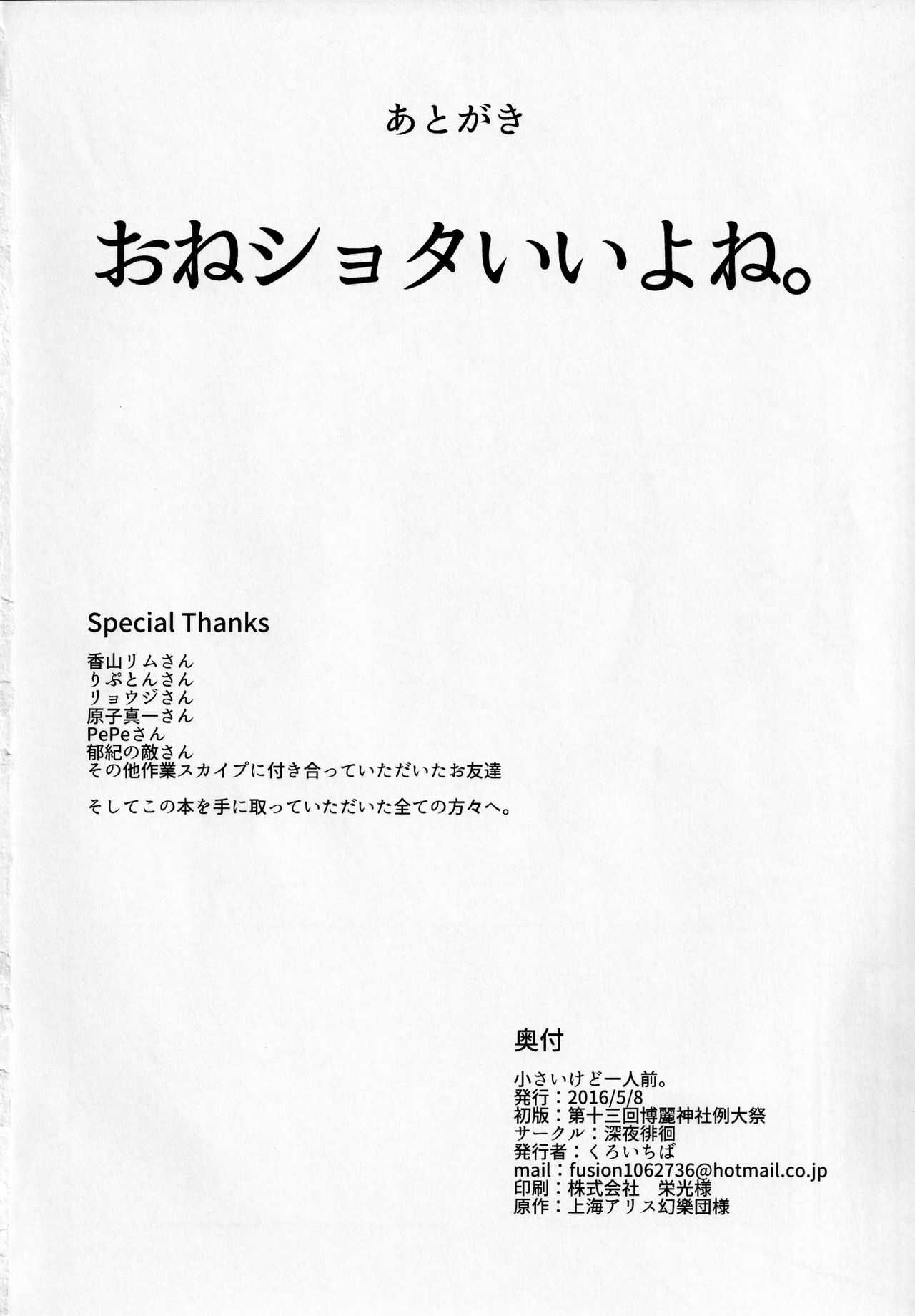 あとがき

おねショタいいよね。

Special Thanks

香山リムさん
りぷとんさん
リョウジさん
原子真一さん
PePeさん
郁紀の敵さん
その他作業スカイプに付き合っていただいたお友達

そしてこの本を手に取っていただいた全ての方々へ。

奥付

小さいけど一人前。
発行：2016/5/8
初版：第十三回博麗神社例大祭
サークル：深夜徘徊
発行者：くろいちば
mail：fusion1062736@hotmail.co.jp
印刷：株式会社 栄光様
原作：上海アリス幻樂団様